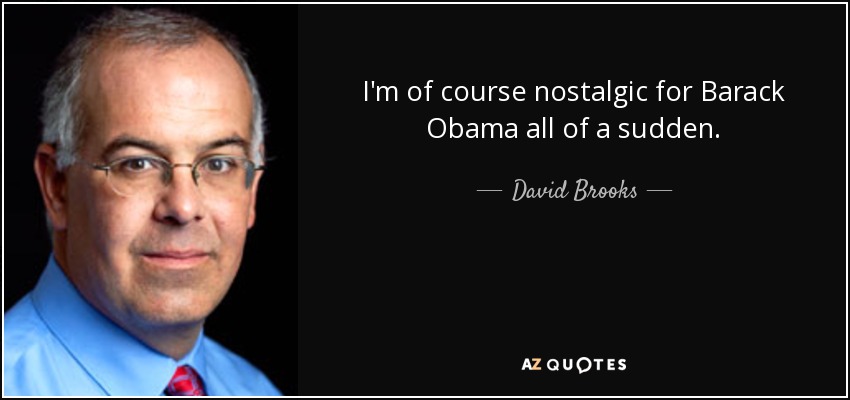 I'm of course nostalgic for Barack Obama all of a sudden.

— David Brooks —

AZ QUOTES